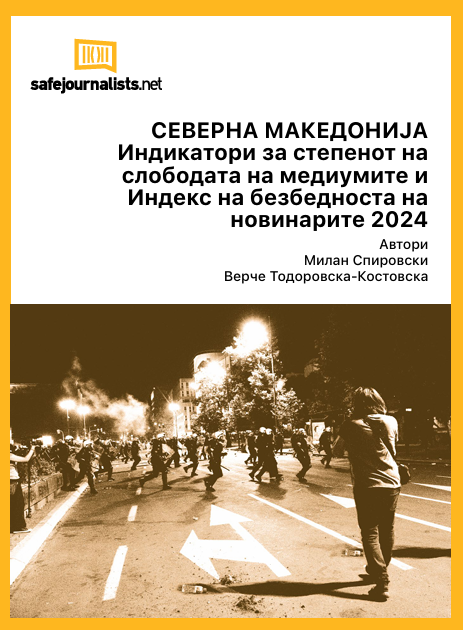 safejournalists.net

СЕВЕРНА МАКЕДОНИЈА
Индикатори за степенот на слободата на медиумите и Индекс на безбедноста на новинарите 2024

Автори
Милан Спировски
Верче Тодоровска-Костовска